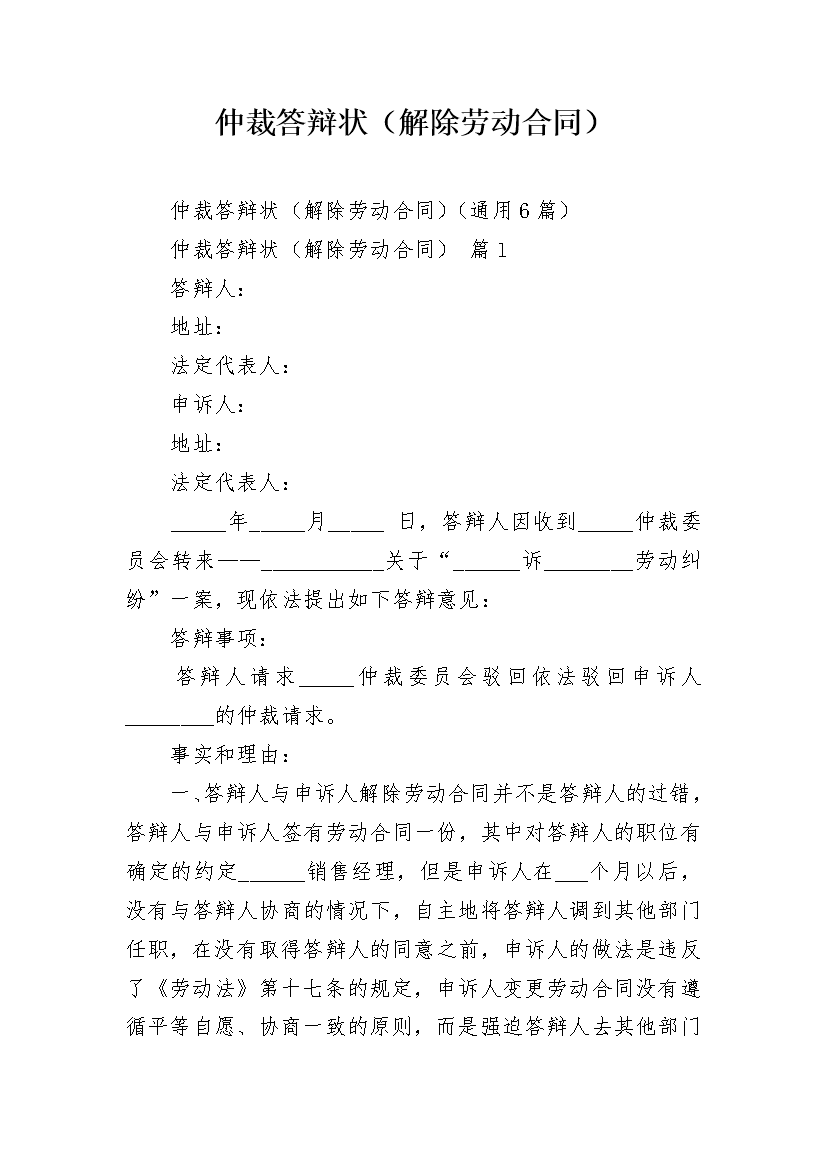 仲裁答辩状（解除劳动合同）

仲裁答辩状（解除劳动合同）（通用6篇）

仲裁答辩状（解除劳动合同） 篇1

答辩人：

地址：

法定代表人：

申诉人：

地址：

法定代表人：

_____年_____月_____ 日，答辩人因收到_____仲裁委员会转来——___________关于“______诉________劳动纠纷”一案，现依法提出如下答辩意见：

答辩事项：

答辩人请求_____仲裁委员会驳回依法驳回申诉人________的仲裁请求。

事实和理由：

一、答辩人与申诉人解除劳动合同并不是答辩人的过错，答辩人与申诉人签有劳动合同一份，其中对答辩人的职位有确定的约定______销售经理，但是申诉人在___个月以后，没有与答辩人协商的情况下，自主地将答辩人调到其他部门任职，在没有取得答辩人的同意之前，申诉人的做法是违反了《劳动法》第十七条的规定，申诉人变更劳动合同没有遵循平等自愿、协商一致的原则，而是强迫答辩人去其他部门